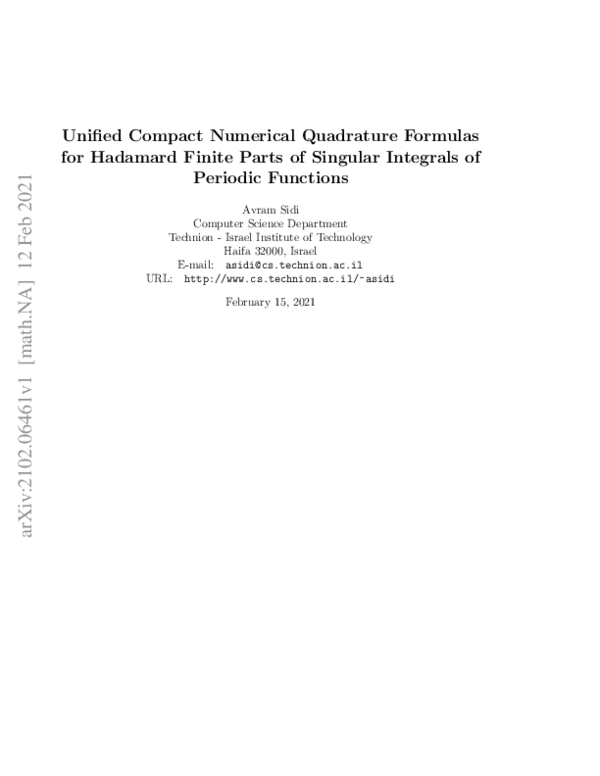 arXiv:2102.06461v1 [math.NA] 12 Feb 2021

Unified Compact Numerical Quadrature Formulas for Hadamard Finite Parts of Singular Integrals of Periodic Functions

Avram Sidi
Computer Science Department
Technion - Israel Institute of Technology
Haifa 32000, Israel
E-mail: asidi@cs.technion.ac.il
URL: http://www.cs.technion.ac.il/~asidi

February 15, 2021